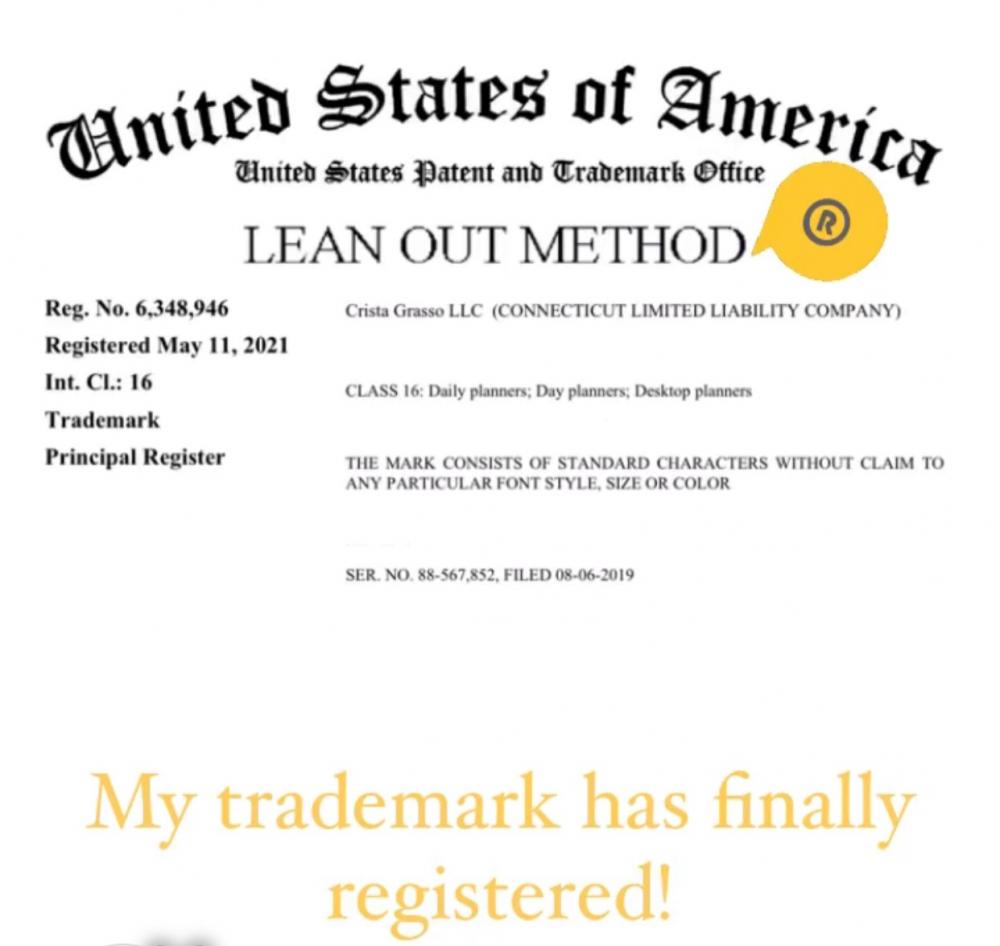 United States of America
United States Patent and Trademark Office

LEAN OUT METHOD ®

Reg. No. 6,348,946
Registered May 11, 2021
Int. Cl.: 16
Trademark
Principal Register

Crista Grasso LLC (CONNECTICUT LIMITED LIABILITY COMPANY)

CLASS 16: Daily planners; Day planners; Desktop planners

THE MARK CONSISTS OF STANDARD CHARACTERS WITHOUT CLAIM TO ANY PARTICULAR FONT STYLE, SIZE OR COLOR

SER. NO. 88-567,852, FILED 08-06-2019

My trademark has finally registered!